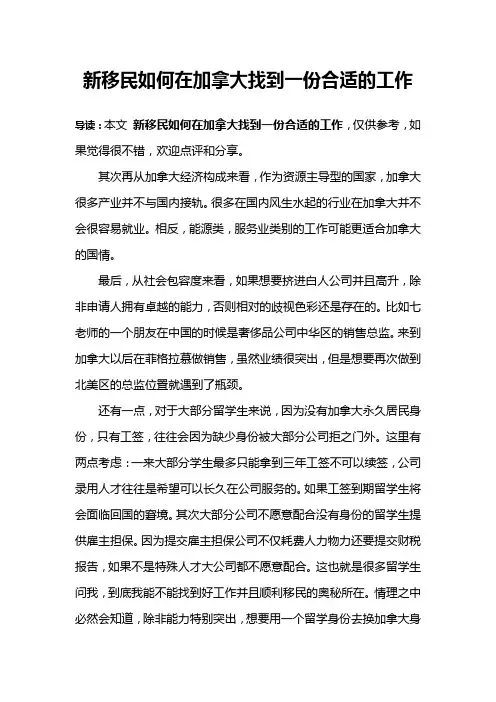 新移民如何在加拿大找到一份合适的工作

导读：本文 新移民如何在加拿大找到一份合适的工作，仅供参考，如果觉得很不错，欢迎点评和分享。

其次再从加拿大经济构成来看，作为资源主导型的国家，加拿大很多产业并不与国内接轨。很多在国内风生水起的行业在加拿大并不会很容易就业。相反，能源类，服务业类别的工作可能更适合加拿大的国情。

最后，从社会包容度来看，如果想要挤进白人公司并且高升，除非申请人拥有卓越的能力，否则相对的歧视色彩还是存在的。比如七老师的一个朋友在中国的时候是奢侈品公司中华区的销售总监。来到加拿大以后在菲格拉慕做销售，虽然业绩很突出，但是想要再次做到北美区的总监位置就遇到了瓶颈。

还有一点，对于大部分留学生来说，因为没有加拿大永久居民身份，只有工签，往往会因为缺少身份被大部分公司拒之门外。这里有两点考虑：一来大部分学生最多只能拿到三年工签不可以续签，公司录用人才往往是希望可以长久在公司服务的。如果工签到期留学生将会面临回国的窘境。其次大部分公司不愿意配合没有身份的留学生提供雇主担保。因为提交雇主担保公司不仅耗费人力物力还要提交财税报告，如果不是特殊人才大公司都不愿意配合。这也就是很多留学生问我，到底我能不能找到好工作并且顺利移民的奥秘所在。情理之中必然会知道，除非能力特别突出，想要用一个留学身份去换加拿大身